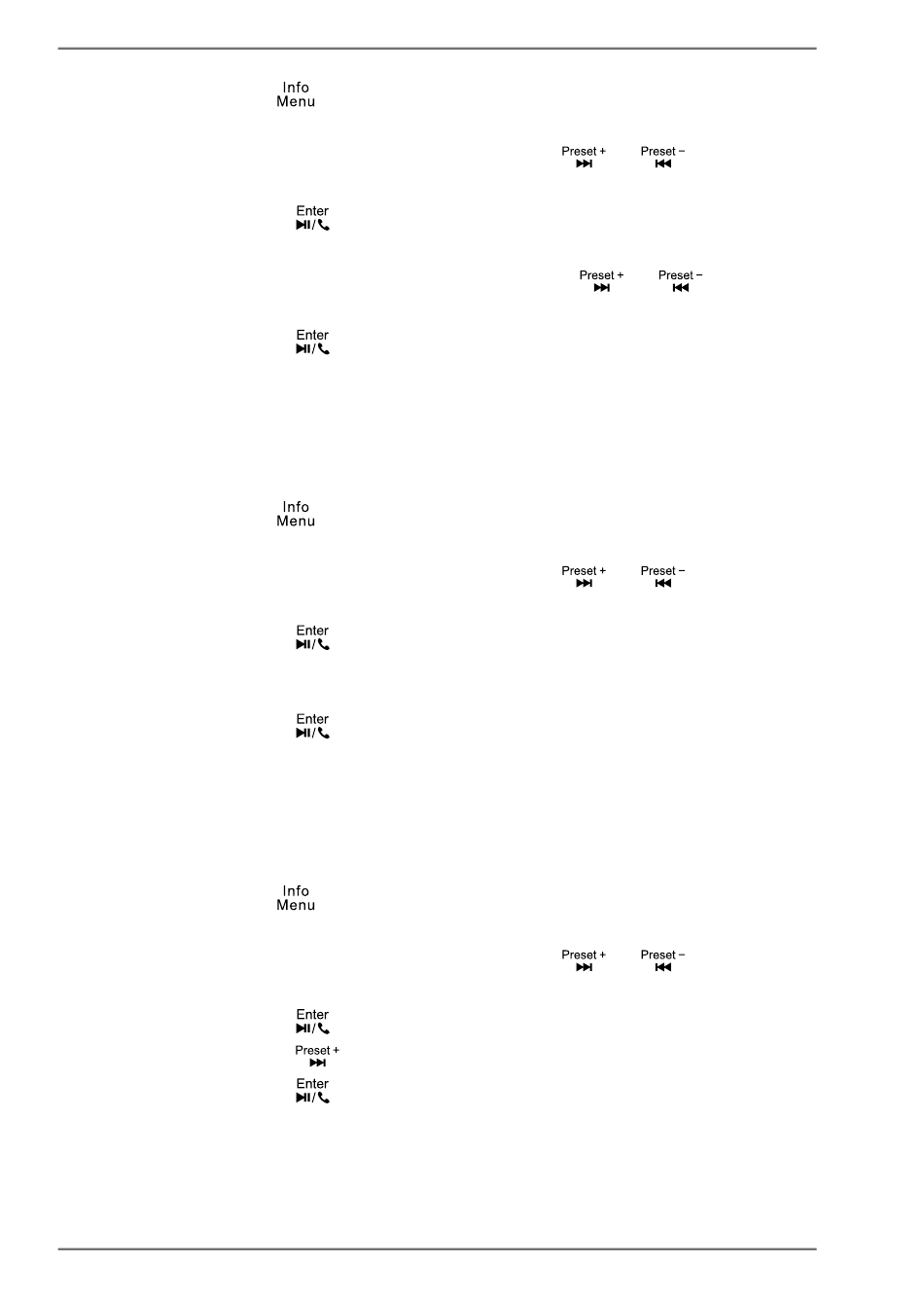 Info
Menu

Preset +
Preset −

Enter

Preset +
Preset −

Enter

Info
Menu

Preset +
Preset −

Enter

Enter

Info
Menu

Preset +
Preset −

Enter

Preset +

Enter